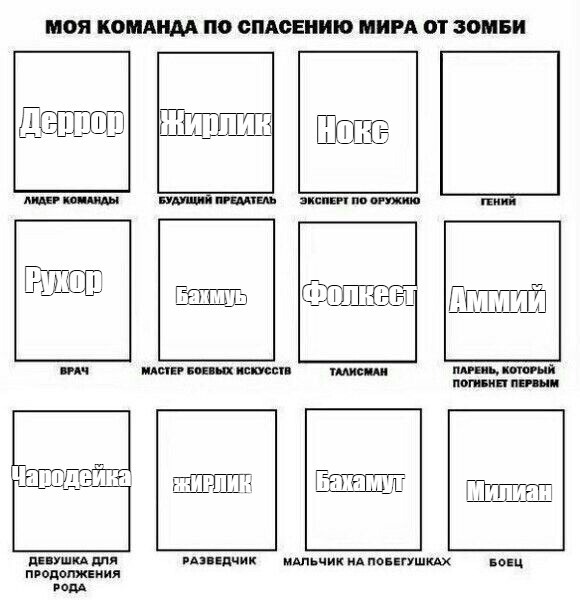 МОЯ КОМАНДА ПО СПАСЕНИЮ МИРА ОТ ЗОМБИ

Деррор
ЛИДЕР КОМАНДЫ

Жирлик
БУДУЩИЙ ПРЕДАТЕЛЬ

Нокс
ЭКСПЕРТ ПО ОРУЖИЮ

ГЕНИЙ

Рухор
ВРАЧ

Бахмуь
МАСТЕР БОЕВЫХ ИСКУССТВ

Фолкест
ТАЛИСМАН

Аммий
ПАРЕНЬ, КОТОРЫЙ ПОГИБНЕТ ПЕРВЫМ

Чародейка
ДЕВУШКА ДЛЯ ПРОДОЛЖЕНИЯ РОДА

жирлик
РАЗВЕДЧИК

Бахамут
МАЛЬЧИК НА ПОБЕГУШКАХ

Милиан
БОЕЦ